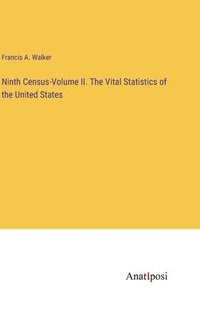 Francis A. Walker

Ninth Census-Volume II. The Vital Statistics of the United States

Anatiposi